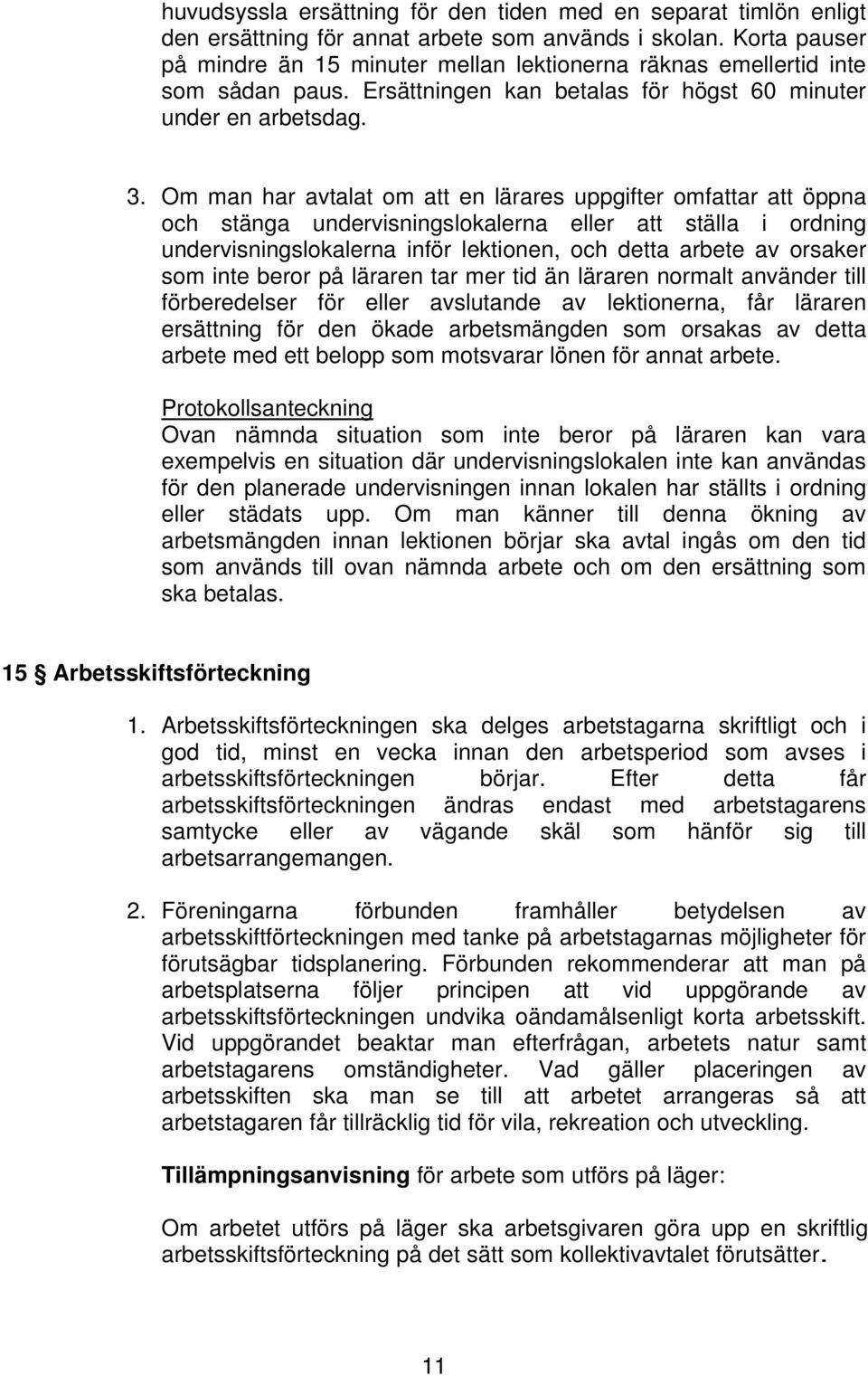 huvudsyssla ersättning för den tiden med en separat timlön enligt den ersättning för annat arbete som används i skolan. Korta pauser på mindre än 15 minuter mellan lektionerna räknas emellertid inte som sådan paus. Ersättningen kan betalas för högst 60 minuter under en arbetsdag.

3. Om man har avtalat om att en lärares uppgifter omfattar att öppna och stänga undervisningslokalerna eller att ställa i ordning undervisningslokalerna inför lektionen, och detta arbete av orsaker som inte beror på läraren tar mer tid än läraren normalt använder till förberedelser för eller avslutande av lektionerna, får läraren ersättning för den ökade arbetsmängden som orsakas av detta arbete med ett belopp som motsvarar lönen för annat arbete.

Protokollsanteckning
Ovan nämnda situation som inte beror på läraren kan vara exempelvis en situation där undervisningslokalen inte kan användas för den planerade undervisningen innan lokalen har ställts i ordning eller städats upp. Om man känner till denna ökning av arbetsmängden innan lektionen börjar ska avtal ingås om den tid som används till ovan nämnda arbete och om den ersättning som ska betalas.

15 § Arbetsskiftsförteckning

1. Arbetsskiftsförteckningen ska delges arbetstagarna skriftligt och i god tid, minst en vecka innan den arbetsperiod som avses i arbetsskiftsförteckningen börjar. Efter detta får arbetsskiftsförteckningen ändras endast med arbetstagarens samtycke eller av vägande skäl som hänför sig till arbetsarrangemangen.

2. Föreningarna förbunden framhåller betydelsen av arbetsskiftförteckningen med tanke på arbetstagarnas möjligheter för förutsägbar tidsplanering. Förbunden rekommenderar att man på arbetsplatserna följer principen att vid uppgörande av arbetsskiftsförteckningen undvika oändamålsenligt korta arbetsskift. Vid uppgörandet beaktar man efterfrågan, arbetets natur samt arbetstagarens omständigheter. Vad gäller placeringen av arbetsskiften ska man se till att arbetet arrangeras så att arbetstagaren får tillräcklig tid för vila, rekreation och utveckling.

Tillämpningsanvisning för arbete som utförs på läger:

Om arbetet utförs på läger ska arbetsgivaren göra upp en skriftlig arbetsskiftsförteckning på det sätt som kollektivavtalet förutsätter.

11